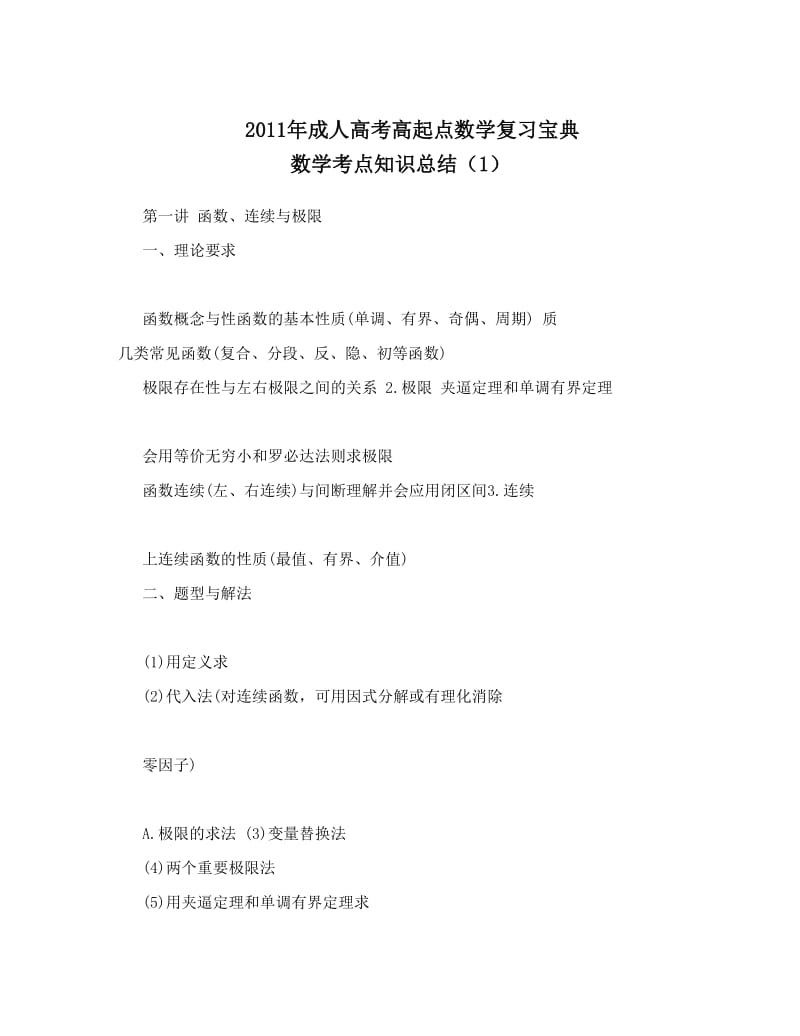 2011年成人高考高起点数学复习宝典
数学考点知识总结（1）

第一讲 函数、连续与极限

一、理论要求

函数概念与性函数的基本性质(单调、有界、奇偶、周期) 质

几类常见函数(复合、分段、反、隐、初等函数)

极限存在性与左右极限之间的关系 2.极限 夹逼定理和单调有界定理

会用等价无穷小和罗必达法则求极限

函数连续(左、右连续)与间断理解并会应用闭区间3.连续

上连续函数的性质(最值、有界、介值)

二、题型与解法

(1)用定义求

(2)代入法(对连续函数，可用因式分解或有理化消除

零因子)

A.极限的求法 (3)变量替换法

(4)两个重要极限法

(5)用夹逼定理和单调有界定理求